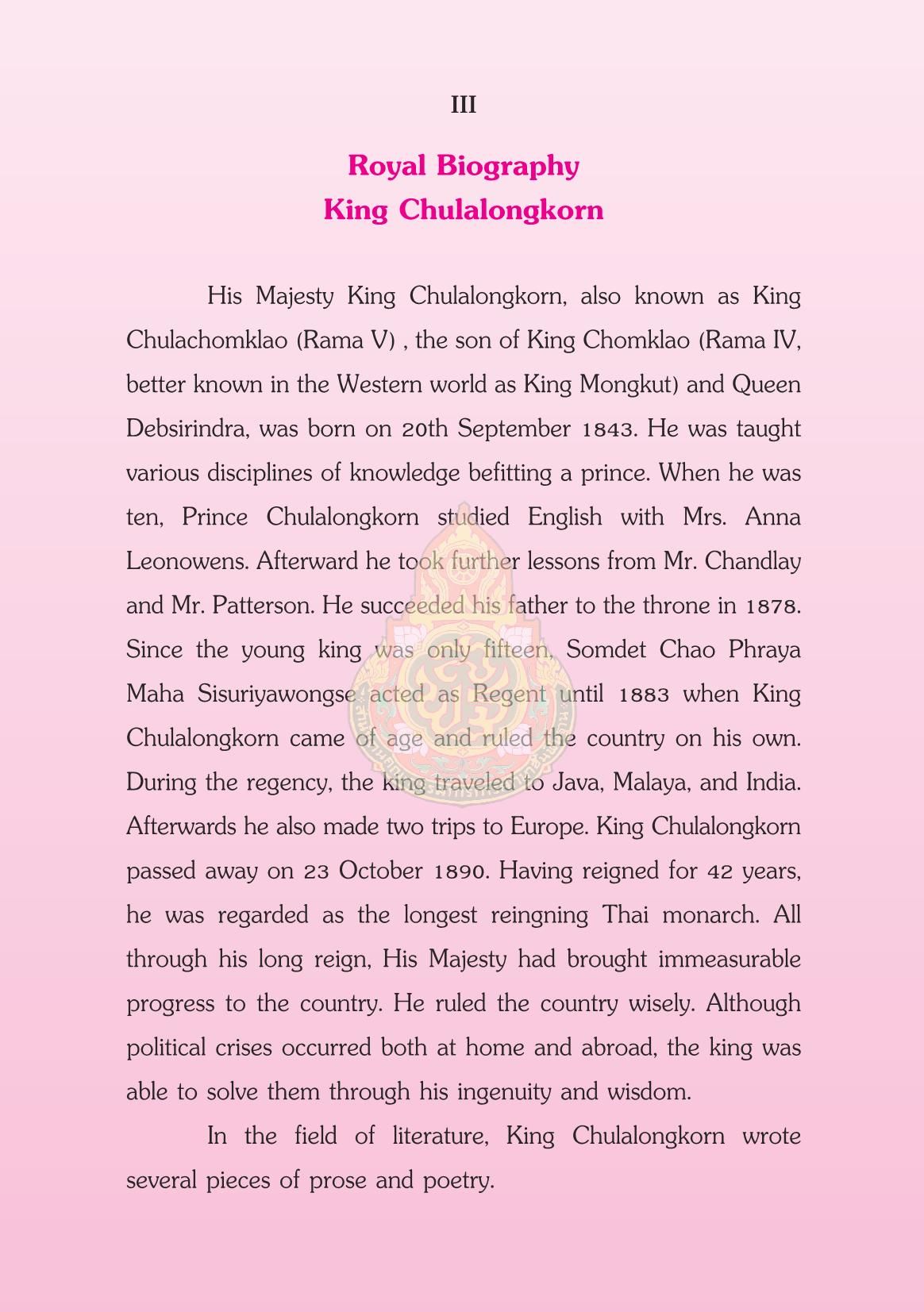 III

Royal Biography
King Chulalongkorn

His Majesty King Chulalongkorn, also known as King Chulachomklao (Rama V) , the son of King Chomklao (Rama IV, better known in the Western world as King Mongkut) and Queen Debsirindra, was born on 20th September 1843. He was taught various disciplines of knowledge befitting a prince. When he was ten, Prince Chulalongkorn studied English with Mrs. Anna Leonowens. Afterward he took further lessons from Mr. Chandlay and Mr. Patterson. He succeeded his father to the throne in 1878. Since the young king was only fifteen, Somdet Chao Phraya Maha Sisuriyawongse acted as Regent until 1883 when King Chulalongkorn came of age and ruled the country on his own. During the regency, the king traveled to Java, Malaya, and India. Afterwards he also made two trips to Europe. King Chulalongkorn passed away on 23 October 1890. Having reigned for 42 years, he was regarded as the longest reingning Thai monarch. All through his long reign, His Majesty had brought immeasurable progress to the country. He ruled the country wisely. Although political crises occurred both at home and abroad, the king was able to solve them through his ingenuity and wisdom.

In the field of literature, King Chulalongkorn wrote several pieces of prose and poetry.